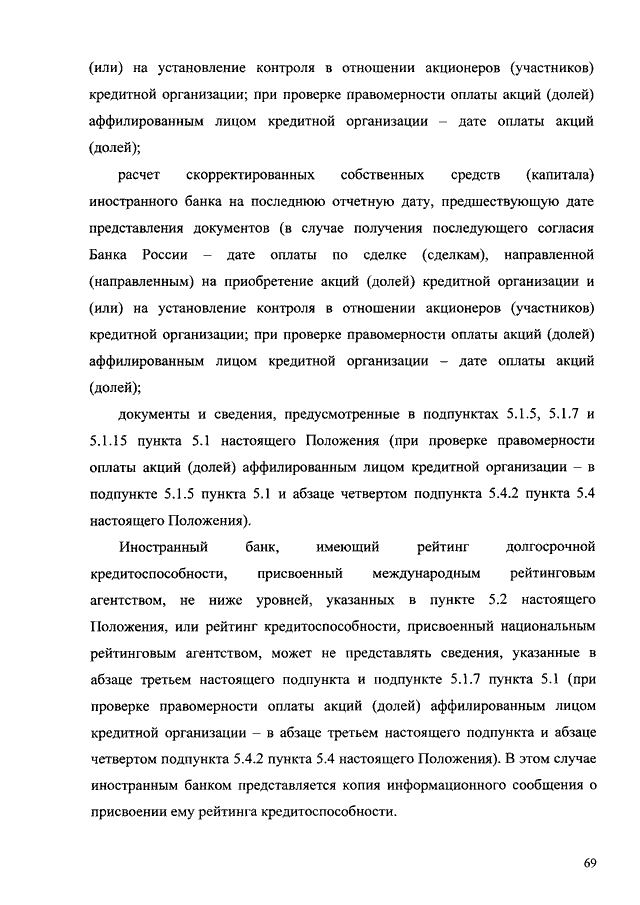 (или) на установление контроля в отношении акционеров (участников) кредитной организации; при проверке правомерности оплаты акций (долей) аффилированным лицом кредитной организации – дате оплаты акций (долей);

расчет скорректированных собственных средств (капитала) иностранного банка на последнюю отчетную дату, предшествующую дате представления документов (в случае получения последующего согласия Банка России – дате оплаты по сделке (сделкам), направленной (направленным) на приобретение акций (долей) кредитной организации и (или) на установление контроля в отношении акционеров (участников) кредитной организации; при проверке правомерности оплаты акций (долей) аффилированным лицом кредитной организации – дате оплаты акций (долей);

документы и сведения, предусмотренные в подпунктах 5.1.5, 5.1.7 и 5.1.15 пункта 5.1 настоящего Положения (при проверке правомерности оплаты акций (долей) аффилированным лицом кредитной организации – в подпункте 5.1.5 пункта 5.1 и абзаце четвертом подпункта 5.4.2 пункта 5.4 настоящего Положения).

Иностранный банк, имеющий рейтинг долгосрочной кредитоспособности, присвоенный международным рейтинговым агентством, не ниже уровней, указанных в пункте 5.2 настоящего Положения, или рейтинг кредитоспособности, присвоенный национальным рейтинговым агентством, может не представлять сведения, указанные в абзаце третьем настоящего подпункта и подпункте 5.1.7 пункта 5.1 (при проверке правомерности оплаты акций (долей) аффилированным лицом кредитной организации – в абзаце третьем настоящего подпункта и абзаце четвертом подпункта 5.4.2 пункта 5.4 настоящего Положения). В этом случае иностранным банком представляется копия информационного сообщения о присвоении ему рейтинга кредитоспособности.

69